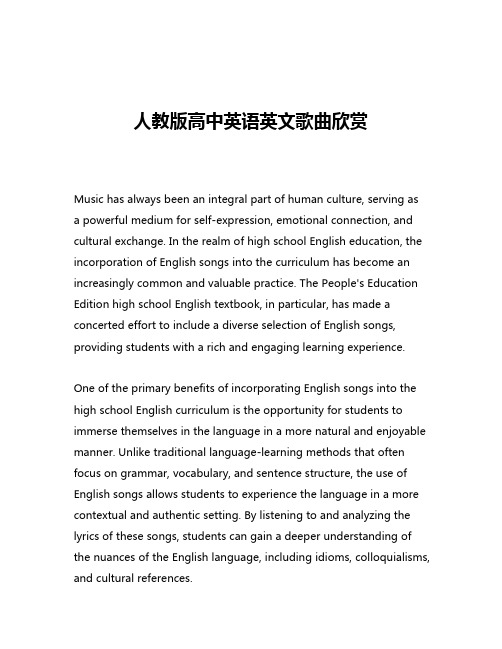 人教版高中英语英文歌曲欣赏

Music has always been an integral part of human culture, serving as a powerful medium for self-expression, emotional connection, and cultural exchange. In the realm of high school English education, the incorporation of English songs into the curriculum has become an increasingly common and valuable practice. The People's Education Edition high school English textbook, in particular, has made a concerted effort to include a diverse selection of English songs, providing students with a rich and engaging learning experience.

One of the primary benefits of incorporating English songs into the high school English curriculum is the opportunity for students to immerse themselves in the language in a more natural and enjoyable manner. Unlike traditional language-learning methods that often focus on grammar, vocabulary, and sentence structure, the use of English songs allows students to experience the language in a more contextual and authentic setting. By listening to and analyzing the lyrics of these songs, students can gain a deeper understanding of the nuances of the English language, including idioms, colloquialisms, and cultural references.